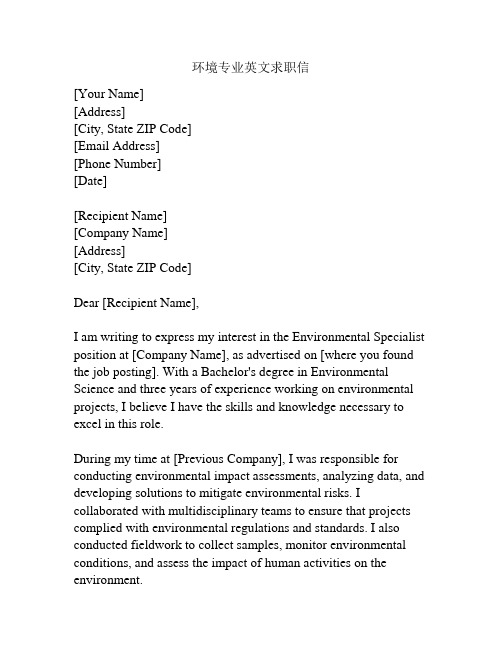 环境专业英文求职信

[Your Name]
[Address]
[City, State ZIP Code]
[Email Address]
[Phone Number]
[Date]

[Recipient Name]
[Company Name]
[Address]
[City, State ZIP Code]

Dear [Recipient Name],

I am writing to express my interest in the Environmental Specialist position at [Company Name], as advertised on [where you found the job posting]. With a Bachelor's degree in Environmental Science and three years of experience working on environmental projects, I believe I have the skills and knowledge necessary to excel in this role.

During my time at [Previous Company], I was responsible for conducting environmental impact assessments, analyzing data, and developing solutions to mitigate environmental risks. I collaborated with multidisciplinary teams to ensure that projects complied with environmental regulations and standards. I also conducted fieldwork to collect samples, monitor environmental conditions, and assess the impact of human activities on the environment.